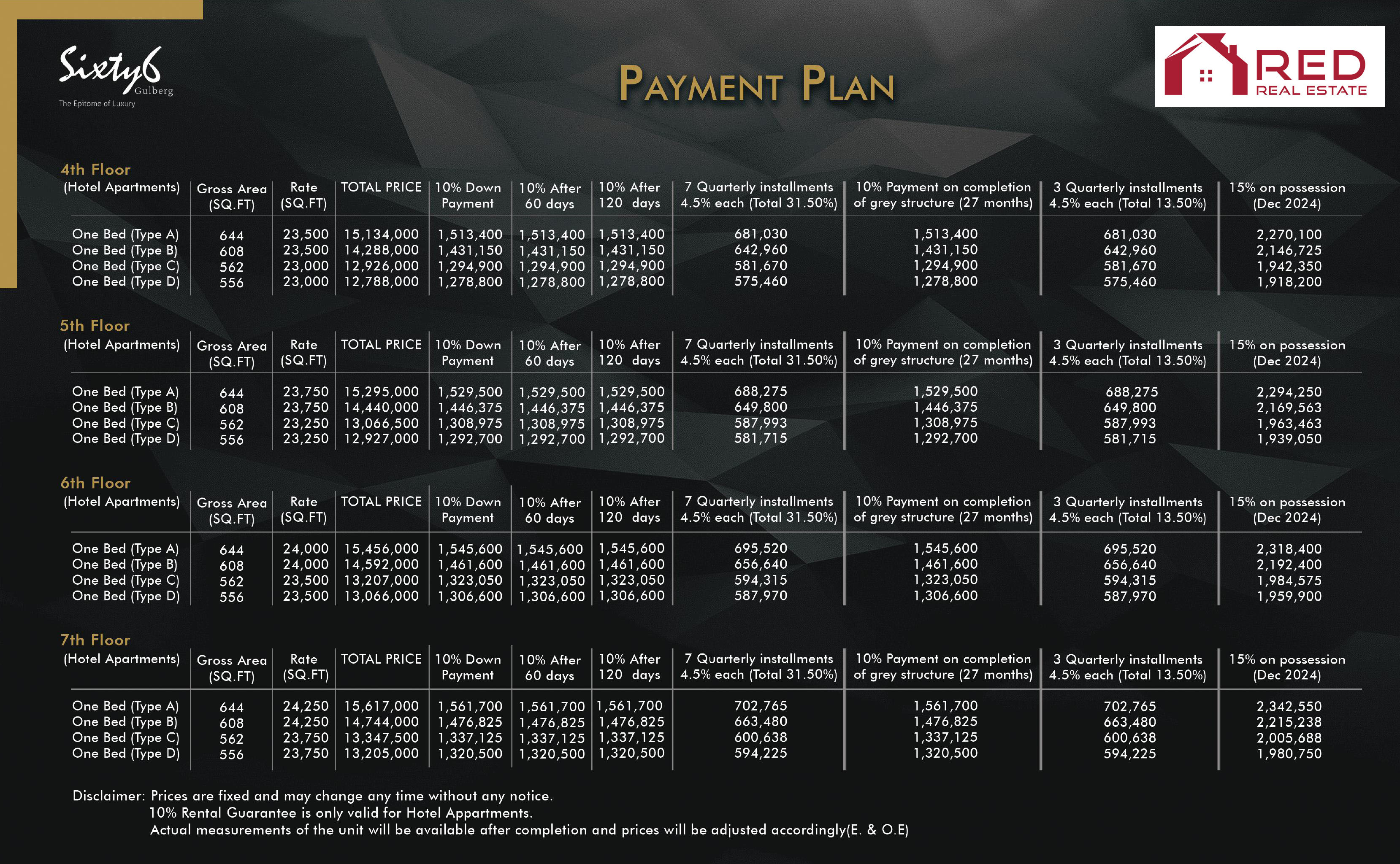 Sixty6 Gulberg
The Epitome of Luxury

PAYMENT PLAN

RED REAL ESTATE

4th Floor

| (Hotel Apartments) | Gross Area (SQ.FT) | Rate (SQ.FT) | TOTAL PRICE | 10% Down Payment | 10% After 60 days | 10% After 120 days | 7 Quarterly installments 4.5% each (Total 31.50%) | 10% Payment on completion of grey structure (27 months) | 3 Quarterly installments 4.5% each (Total 13.50%) | 15% on possession (Dec 2024) |
|---|---|---|---|---|---|---|---|---|---|---|
| One Bed (Type A) | 644 | 23,500 | 15,134,000 | 1,513,400 | 1,513,400 | 1,513,400 | 681,030 | 1,513,400 | 681,030 | 2,270,100 |
| One Bed (Type B) | 608 | 23,500 | 14,288,000 | 1,431,150 | 1,431,150 | 1,431,150 | 642,960 | 1,431,150 | 642,960 | 2,146,725 |
| One Bed (Type C) | 562 | 23,000 | 12,926,000 | 1,294,900 | 1,294,900 | 1,294,900 | 581,670 | 1,294,900 | 581,670 | 1,942,350 |
| One Bed (Type D) | 556 | 23,000 | 12,788,000 | 1,278,800 | 1,278,800 | 1,278,800 | 575,460 | 1,278,800 | 575,460 | 1,918,200 |

5th Floor

| (Hotel Apartments) | Gross Area (SQ.FT) | Rate (SQ.FT) | TOTAL PRICE | 10% Down Payment | 10% After 60 days | 10% After 120 days | 7 Quarterly installments 4.5% each (Total 31.50%) | 10% Payment on completion of grey structure (27 months) | 3 Quarterly installments 4.5% each (Total 13.50%) | 15% on possession (Dec 2024) |
|---|---|---|---|---|---|---|---|---|---|---|
| One Bed (Type A) | 644 | 23,750 | 15,295,000 | 1,529,500 | 1,529,500 | 1,529,500 | 688,275 | 1,529,500 | 688,275 | 2,294,250 |
| One Bed (Type B) | 608 | 23,750 | 14,440,000 | 1,446,375 | 1,446,375 | 1,446,375 | 649,800 | 1,446,375 | 649,800 | 2,169,563 |
| One Bed (Type C) | 562 | 23,250 | 13,066,500 | 1,308,975 | 1,308,975 | 1,308,975 | 587,993 | 1,308,975 | 587,993 | 1,963,463 |
| One Bed (Type D) | 556 | 23,250 | 12,927,000 | 1,292,700 | 1,292,700 | 1,292,700 | 581,715 | 1,292,700 | 581,715 | 1,939,050 |

6th Floor

| (Hotel Apartments) | Gross Area (SQ.FT) | Rate (SQ.FT) | TOTAL PRICE | 10% Down Payment | 10% After 60 days | 10% After 120 days | 7 Quarterly installments 4.5% each (Total 31.50%) | 10% Payment on completion of grey structure (27 months) | 3 Quarterly installments 4.5% each (Total 13.50%) | 15% on possession (Dec 2024) |
|---|---|---|---|---|---|---|---|---|---|---|
| One Bed (Type A) | 644 | 24,000 | 15,456,000 | 1,545,600 | 1,545,600 | 1,545,600 | 695,520 | 1,545,600 | 695,520 | 2,318,400 |
| One Bed (Type B) | 608 | 24,000 | 14,592,000 | 1,461,600 | 1,461,600 | 1,461,600 | 656,640 | 1,461,600 | 656,640 | 2,192,400 |
| One Bed (Type C) | 562 | 23,500 | 13,207,000 | 1,323,050 | 1,323,050 | 1,323,050 | 594,315 | 1,323,050 | 594,315 | 1,984,575 |
| One Bed (Type D) | 556 | 23,500 | 13,066,000 | 1,306,600 | 1,306,600 | 1,306,600 | 587,970 | 1,306,600 | 587,970 | 1,959,900 |

7th Floor

| (Hotel Apartments) | Gross Area (SQ.FT) | Rate (SQ.FT) | TOTAL PRICE | 10% Down Payment | 10% After 60 days | 10% After 120 days | 7 Quarterly installments 4.5% each (Total 31.50%) | 10% Payment on completion of grey structure (27 months) | 3 Quarterly installments 4.5% each (Total 13.50%) | 15% on possession (Dec 2024) |
|---|---|---|---|---|---|---|---|---|---|---|
| One Bed (Type A) | 644 | 24,250 | 15,617,000 | 1,561,700 | 1,561,700 | 1,561,700 | 702,765 | 1,561,700 | 702,765 | 2,342,550 |
| One Bed (Type B) | 608 | 24,250 | 14,744,000 | 1,476,825 | 1,476,825 | 1,476,825 | 663,480 | 1,476,825 | 663,480 | 2,215,238 |
| One Bed (Type C) | 562 | 23,750 | 13,347,500 | 1,337,125 | 1,337,125 | 1,337,125 | 600,638 | 1,337,125 | 600,638 | 2,005,688 |
| One Bed (Type D) | 556 | 23,750 | 13,205,000 | 1,320,500 | 1,320,500 | 1,320,500 | 594,225 | 1,320,500 | 594,225 | 1,980,750 |

Disclaimer: Prices are fixed and may change any time without any notice.
10% Rental Guarantee is only valid for Hotel Appartments.
Actual measurements of the unit will be available after completion and prices will be adjusted accordingly(E. & O.E)